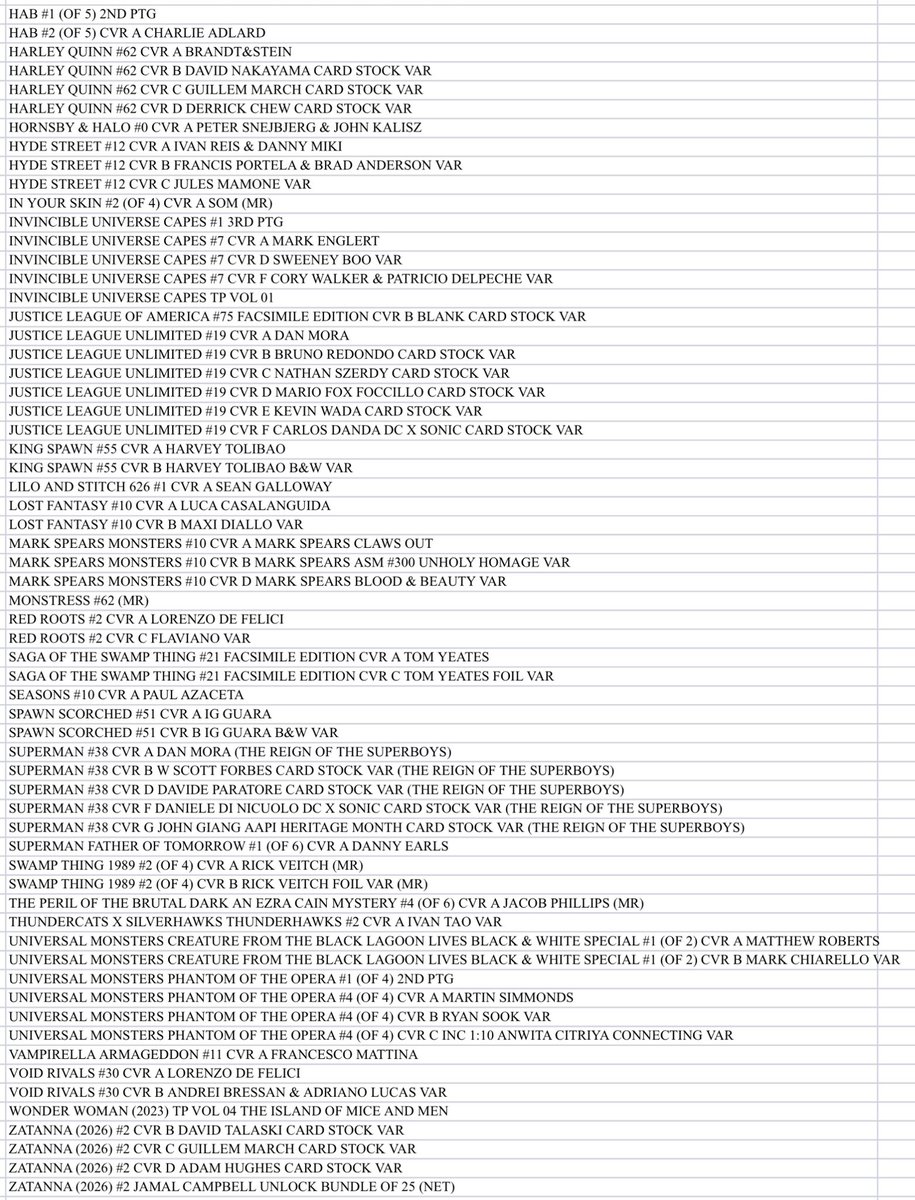 HAB #1 (OF 5) 2ND PTG
HAB #2 (OF 5) CVR A CHARLIE ADLARD
HARLEY QUINN #62 CVR A BRANDT&STEIN
HARLEY QUINN #62 CVR B DAVID NAKAYAMA CARD STOCK VAR
HARLEY QUINN #62 CVR C GUILLEM MARCH CARD STOCK VAR
HARLEY QUINN #62 CVR D DERRICK CHEW CARD STOCK VAR
HORNSBY & HALO #0 CVR A PETER SNEJBJERG & JOHN KALISZ
HYDE STREET #12 CVR A IVAN REIS & DANNY MIKI
HYDE STREET #12 CVR B FRANCIS PORTELA & BRAD ANDERSON VAR
HYDE STREET #12 CVR C JULES MAMONE VAR
IN YOUR SKIN #2 (OF 4) CVR A SOM (MR)
INVINCIBLE UNIVERSE CAPES #1 3RD PTG
INVINCIBLE UNIVERSE CAPES #7 CVR A MARK ENGLERT
INVINCIBLE UNIVERSE CAPES #7 CVR D SWEENEY BOO VAR
INVINCIBLE UNIVERSE CAPES #7 CVR F CORY WALKER & PATRICIO DELPECHE VAR
INVINCIBLE UNIVERSE CAPES TP VOL 01
JUSTICE LEAGUE OF AMERICA #75 FACSIMILE EDITION CVR B BLANK CARD STOCK VAR
JUSTICE LEAGUE UNLIMITED #19 CVR A DAN MORA
JUSTICE LEAGUE UNLIMITED #19 CVR B BRUNO REDONDO CARD STOCK VAR
JUSTICE LEAGUE UNLIMITED #19 CVR C NATHAN SZERDY CARD STOCK VAR
JUSTICE LEAGUE UNLIMITED #19 CVR D MARIO FOX FOCCILLO CARD STOCK VAR
JUSTICE LEAGUE UNLIMITED #19 CVR E KEVIN WADA CARD STOCK VAR
JUSTICE LEAGUE UNLIMITED #19 CVR F CARLOS DANDA DC X SONIC CARD STOCK VAR
KING SPAWN #55 CVR A HARVEY TOLIBAO
KING SPAWN #55 CVR B HARVEY TOLIBAO B&W VAR
LILO AND STITCH 626 #1 CVR A SEAN GALLOWAY
LOST FANTASY #10 CVR A LUCA CASALANGUIDA
LOST FANTASY #10 CVR B MAXI DIALLO VAR
MARK SPEARS MONSTERS #10 CVR A MARK SPEARS CLAWS OUT
MARK SPEARS MONSTERS #10 CVR B MARK SPEARS ASM #300 UNHOLY HOMAGE VAR
MARK SPEARS MONSTERS #10 CVR D MARK SPEARS BLOOD & BEAUTY VAR
MONSTRESS #62 (MR)
RED ROOTS #2 CVR A LORENZO DE FELICI
RED ROOTS #2 CVR C FLAVIANO VAR
SAGA OF THE SWAMP THING #21 FACSIMILE EDITION CVR A TOM YEATES
SAGA OF THE SWAMP THING #21 FACSIMILE EDITION CVR C TOM YEATES FOIL VAR
SEASONS #10 CVR A PAUL AZACETA
SPAWN SCORCHED #51 CVR A IG GUARA
SPAWN SCORCHED #51 CVR B IG GUARA B&W VAR
SUPERMAN #38 CVR A DAN MORA (THE REIGN OF THE SUPERBOYS)
SUPERMAN #38 CVR B W SCOTT FORBES CARD STOCK VAR (THE REIGN OF THE SUPERBOYS)
SUPERMAN #38 CVR D DAVIDE PARATORE CARD STOCK VAR (THE REIGN OF THE SUPERBOYS)
SUPERMAN #38 CVR F DANIELE DI NICUOLO DC X SONIC CARD STOCK VAR (THE REIGN OF THE SUPERBOYS)
SUPERMAN #38 CVR G JOHN GIANG AAPI HERITAGE MONTH CARD STOCK VAR (THE REIGN OF THE SUPERBOYS)
SUPERMAN FATHER OF TOMORROW #1 (OF 6) CVR A DANNY EARLS
SWAMP THING 1989 #2 (OF 4) CVR A RICK VEITCH (MR)
SWAMP THING 1989 #2 (OF 4) CVR B RICK VEITCH FOIL VAR (MR)
THE PERIL OF THE BRUTAL DARK AN EZRA CAIN MYSTERY #4 (OF 6) CVR A JACOB PHILLIPS (MR)
THUNDERCATS X SILVERHAWKS THUNDERHAWKS #2 CVR A IVAN TAO VAR
UNIVERSAL MONSTERS CREATURE FROM THE BLACK LAGOON LIVES BLACK & WHITE SPECIAL #1 (OF 2) CVR A MATTHEW ROBERTS
UNIVERSAL MONSTERS CREATURE FROM THE BLACK LAGOON LIVES BLACK & WHITE SPECIAL #1 (OF 2) CVR B MARK CHIARELLO VAR
UNIVERSAL MONSTERS PHANTOM OF THE OPERA #1 (OF 4) 2ND PTG
UNIVERSAL MONSTERS PHANTOM OF THE OPERA #4 (OF 4) CVR A MARTIN SIMMONDS
UNIVERSAL MONSTERS PHANTOM OF THE OPERA #4 (OF 4) CVR B RYAN SOOK VAR
UNIVERSAL MONSTERS PHANTOM OF THE OPERA #4 (OF 4) CVR C INC 1:10 ANWITA CITRIYA CONNECTING VAR
VAMPIRELLA ARMAGEDDON #11 CVR A FRANCESCO MATTINA
VOID RIVALS #30 CVR A LORENZO DE FELICI
VOID RIVALS #30 CVR B ANDREI BRESSAN & ADRIANO LUCAS VAR
WONDER WOMAN (2023) TP VOL 04 THE ISLAND OF MICE AND MEN
ZATANNA (2026) #2 CVR B DAVID TALASKI CARD STOCK VAR
ZATANNA (2026) #2 CVR C GUILLEM MARCH CARD STOCK VAR
ZATANNA (2026) #2 CVR D ADAM HUGHES CARD STOCK VAR
ZATANNA (2026) #2 JAMAL CAMPBELL UNLOCK BUNDLE OF 25 (NET)